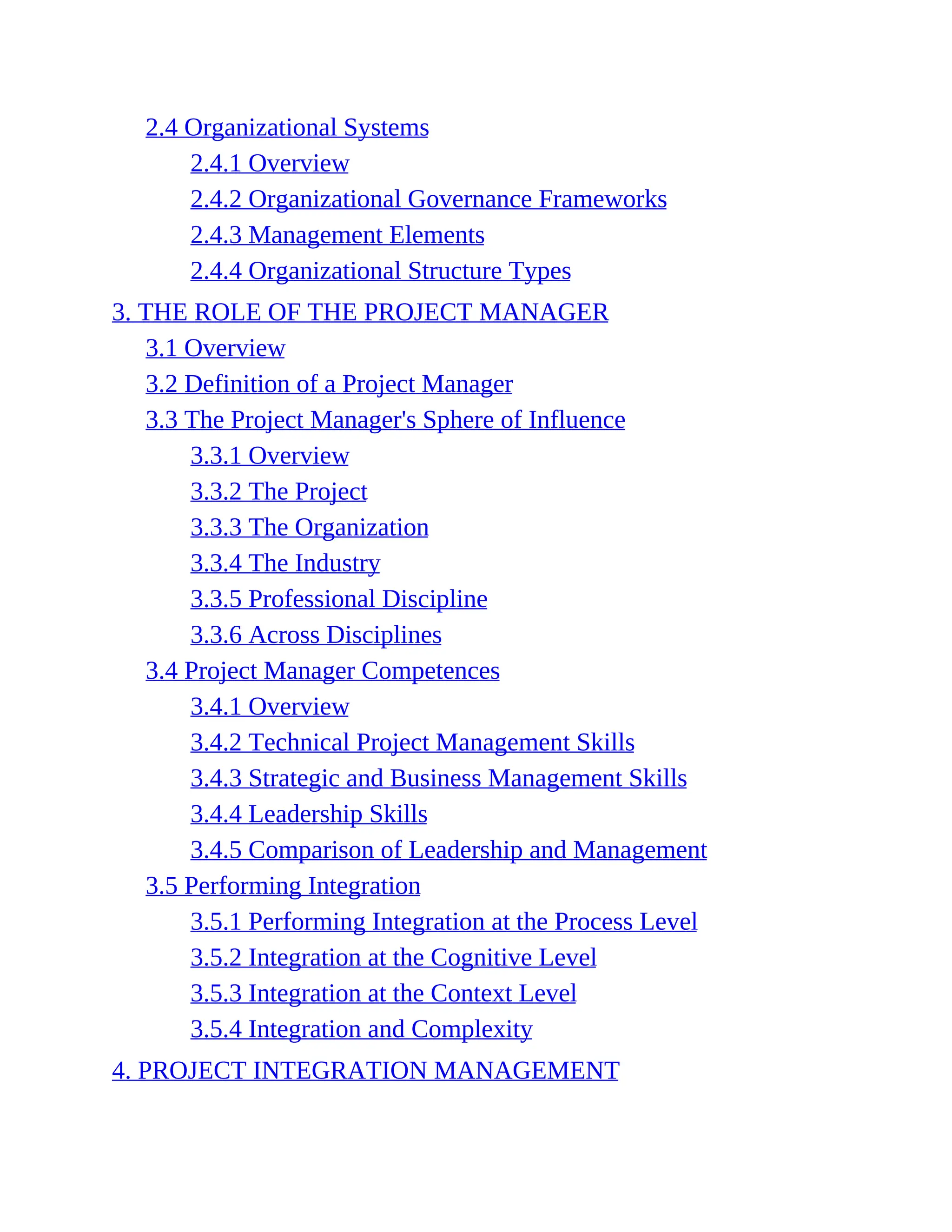 2.4 Organizational Systems
2.4.1 Overview
2.4.2 Organizational Governance Frameworks
2.4.3 Management Elements
2.4.4 Organizational Structure Types
3. THE ROLE OF THE PROJECT MANAGER
3.1 Overview
3.2 Definition of a Project Manager
3.3 The Project Manager's Sphere of Influence
3.3.1 Overview
3.3.2 The Project
3.3.3 The Organization
3.3.4 The Industry
3.3.5 Professional Discipline
3.3.6 Across Disciplines
3.4 Project Manager Competences
3.4.1 Overview
3.4.2 Technical Project Management Skills
3.4.3 Strategic and Business Management Skills
3.4.4 Leadership Skills
3.4.5 Comparison of Leadership and Management
3.5 Performing Integration
3.5.1 Performing Integration at the Process Level
3.5.2 Integration at the Cognitive Level
3.5.3 Integration at the Context Level
3.5.4 Integration and Complexity
4. PROJECT INTEGRATION MANAGEMENT